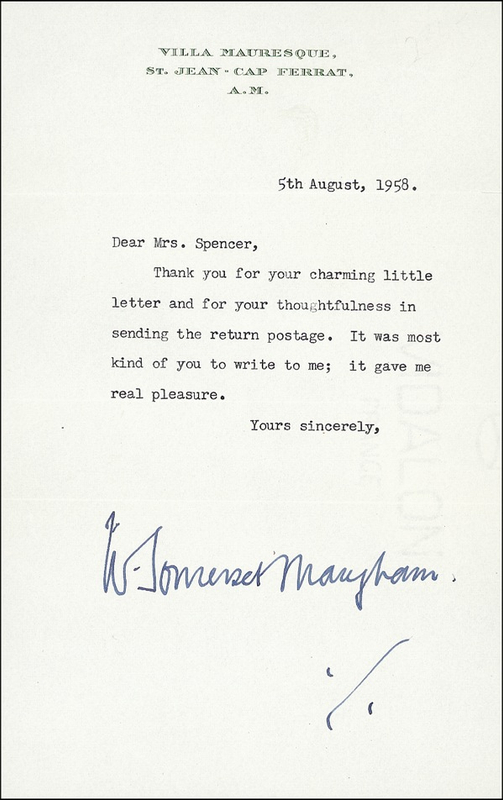 VILLA MAURESQUE,
ST. JEAN - CAP FERRAT,
A.M.

5th August, 1958.

Dear Mrs. Spencer,

Thank you for your charming little letter and for your thoughtfulness in sending the return postage. It was most kind of you to write to me; it gave me real pleasure.

Yours sincerely,

W. Somerset Maugham.